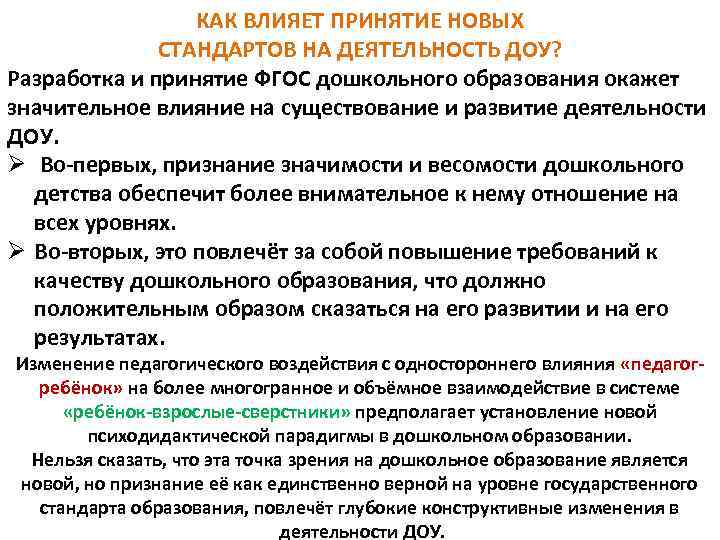 КАК ВЛИЯЕТ ПРИНЯТИЕ НОВЫХ СТАНДАРТОВ НА ДЕЯТЕЛЬНОСТЬ ДОУ?

Разработка и принятие ФГОС дошкольного образования окажет значительное влияние на существование и развитие деятельности ДОУ.

➢ Во-первых, признание значимости и весомости дошкольного детства обеспечит более внимательное к нему отношение на всех уровнях.

➢ Во-вторых, это повлечёт за собой повышение требований к качеству дошкольного образования, что должно положительным образом сказаться на его развитии и на его результатах.

Изменение педагогического воздействия с одностороннего влияния «педагог-ребёнок» на более многогранное и объёмное взаимодействие в системе «ребёнок-взрослые-сверстники» предполагает установление новой психодидактической парадигмы в дошкольном образовании.

Нельзя сказать, что эта точка зрения на дошкольное образование является новой, но признание её как единственно верной на уровне государственного стандарта образования, повлечёт глубокие конструктивные изменения в деятельности ДОУ.